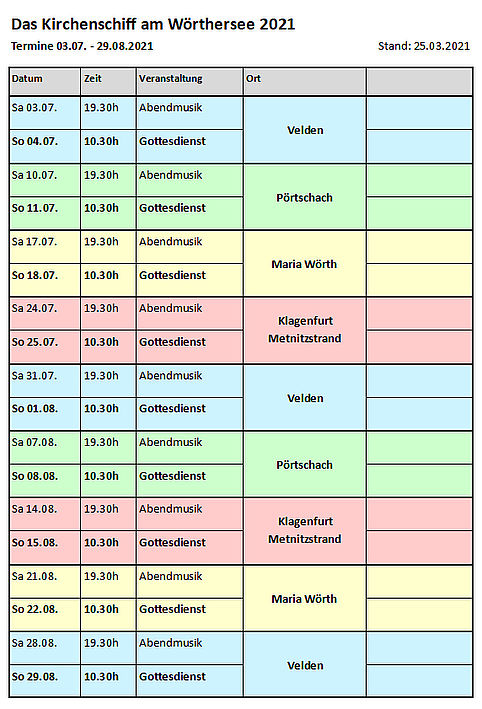 Das Kirchenschiff am Wörthersee 2021

Termine 03.07. - 29.08.2021

Stand: 25.03.2021

| Datum | Zeit | Veranstaltung | Ort | |
|---|---|---|---|---|
| Sa 03.07. | 19.30h | Abendmusik | Velden | |
| So 04.07. | 10.30h | Gottesdienst | | |
| Sa 10.07. | 19.30h | Abendmusik | Pörtschach | |
| So 11.07. | 10.30h | Gottesdienst | | |
| Sa 17.07. | 19.30h | Abendmusik | Maria Wörth | |
| So 18.07. | 10.30h | Gottesdienst | | |
| Sa 24.07. | 19.30h | Abendmusik | Klagenfurt Metnitzstrand | |
| So 25.07. | 10.30h | Gottesdienst | | |
| Sa 31.07. | 19.30h | Abendmusik | Velden | |
| So 01.08. | 10.30h | Gottesdienst | | |
| Sa 07.08. | 19.30h | Abendmusik | Pörtschach | |
| So 08.08. | 10.30h | Gottesdienst | | |
| Sa 14.08. | 19.30h | Abendmusik | Klagenfurt Metnitzstrand | |
| So 15.08. | 10.30h | Gottesdienst | | |
| Sa 21.08. | 19.30h | Abendmusik | Maria Wörth | |
| So 22.08. | 10.30h | Gottesdienst | | |
| Sa 28.08. | 19.30h | Abendmusik | Velden | |
| So 29.08. | 10.30h | Gottesdienst | | |